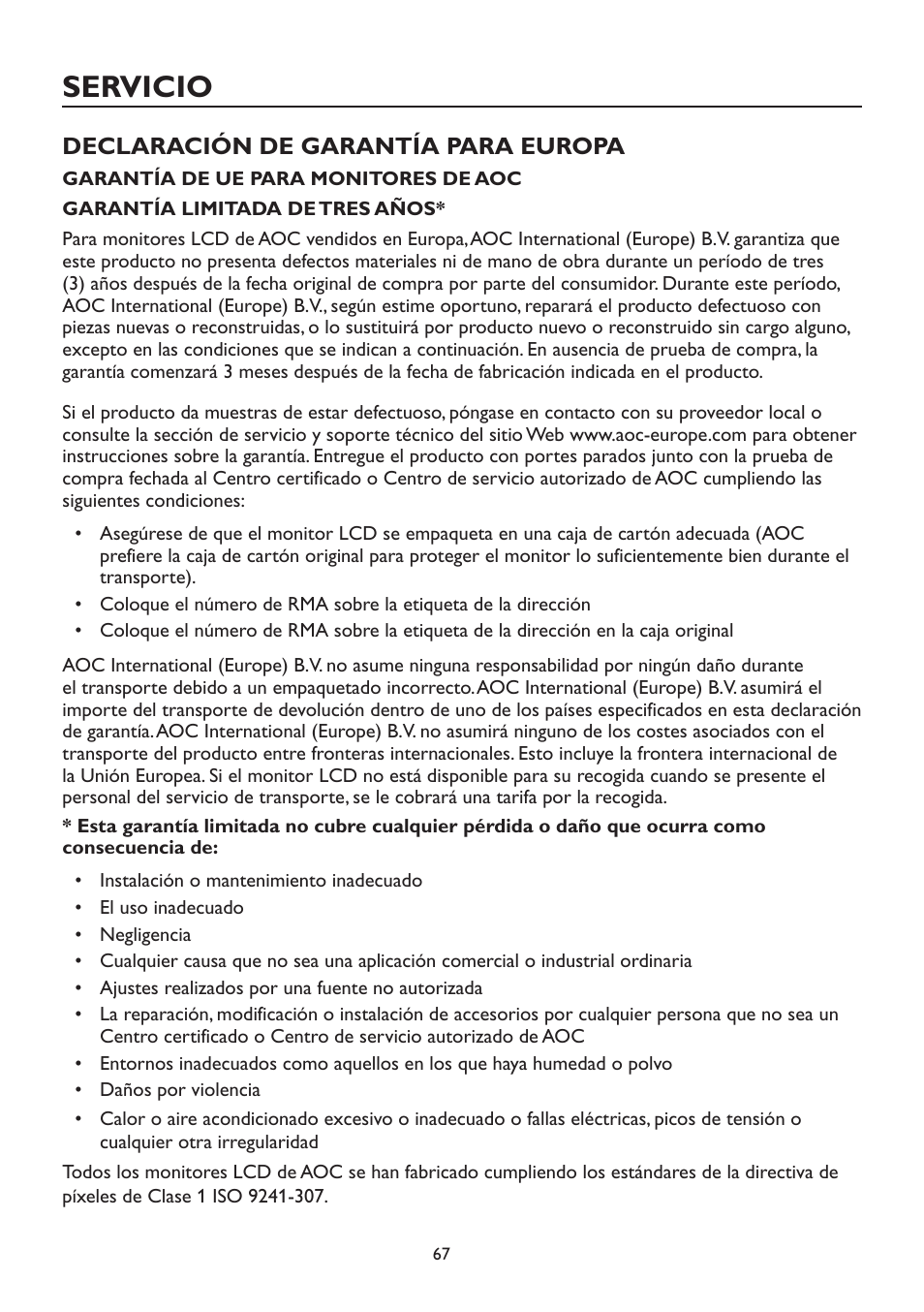 SERVICIO

DECLARACIÓN DE GARANTÍA PARA EUROPA

GARANTÍA DE UE PARA MONITORES DE AOC

GARANTÍA LIMITADA DE TRES AÑOS*

Para monitores LCD de AOC vendidos en Europa, AOC International (Europe) B.V. garantiza que este producto no presenta defectos materiales ni de mano de obra durante un período de tres (3) años después de la fecha original de compra por parte del consumidor. Durante este período, AOC International (Europe) B.V., según estime oportuno, reparará el producto defectuoso con piezas nuevas o reconstruidas, o lo sustituirá por producto nuevo o reconstruido sin cargo alguno, excepto en las condiciones que se indican a continuación. En ausencia de prueba de compra, la garantía comenzará 3 meses después de la fecha de fabricación indicada en el producto.

Si el producto da muestras de estar defectuoso, póngase en contacto con su proveedor local o consulte la sección de servicio y soporte técnico del sitio Web www.aoc-europe.com para obtener instrucciones sobre la garantía. Entregue el producto con portes parados junto con la prueba de compra fechada al Centro certificado o Centro de servicio autorizado de AOC cumpliendo las siguientes condiciones:

• Asegúrese de que el monitor LCD se empaqueta en una caja de cartón adecuada (AOC prefiere la caja de cartón original para proteger el monitor lo suficientemente bien durante el transporte).
• Coloque el número de RMA sobre la etiqueta de la dirección
• Coloque el número de RMA sobre la etiqueta de la dirección en la caja original

AOC International (Europe) B.V. no asume ninguna responsabilidad por ningún daño durante el transporte debido a un empaquetado incorrecto. AOC International (Europe) B.V. asumirá el importe del transporte de devolución dentro de uno de los países especificados en esta declaración de garantía. AOC International (Europe) B.V. no asumirá ninguno de los costes asociados con el transporte del producto entre fronteras internacionales. Esto incluye la frontera internacional de la Unión Europea. Si el monitor LCD no está disponible para su recogida cuando se presente el personal del servicio de transporte, se le cobrará una tarifa por la recogida.

* Esta garantía limitada no cubre cualquier pérdida o daño que ocurra como consecuencia de:

• Instalación o mantenimiento inadecuado
• El uso inadecuado
• Negligencia
• Cualquier causa que no sea una aplicación comercial o industrial ordinaria
• Ajustes realizados por una fuente no autorizada
• La reparación, modificación o instalación de accesorios por cualquier persona que no sea un Centro certificado o Centro de servicio autorizado de AOC
• Entornos inadecuados como aquellos en los que haya humedad o polvo
• Daños por violencia
• Calor o aire acondicionado excesivo o inadecuado o fallas eléctricas, picos de tensión o cualquier otra irregularidad

Todos los monitores LCD de AOC se han fabricado cumpliendo los estándares de la directiva de píxeles de Clase 1 ISO 9241-307.

67